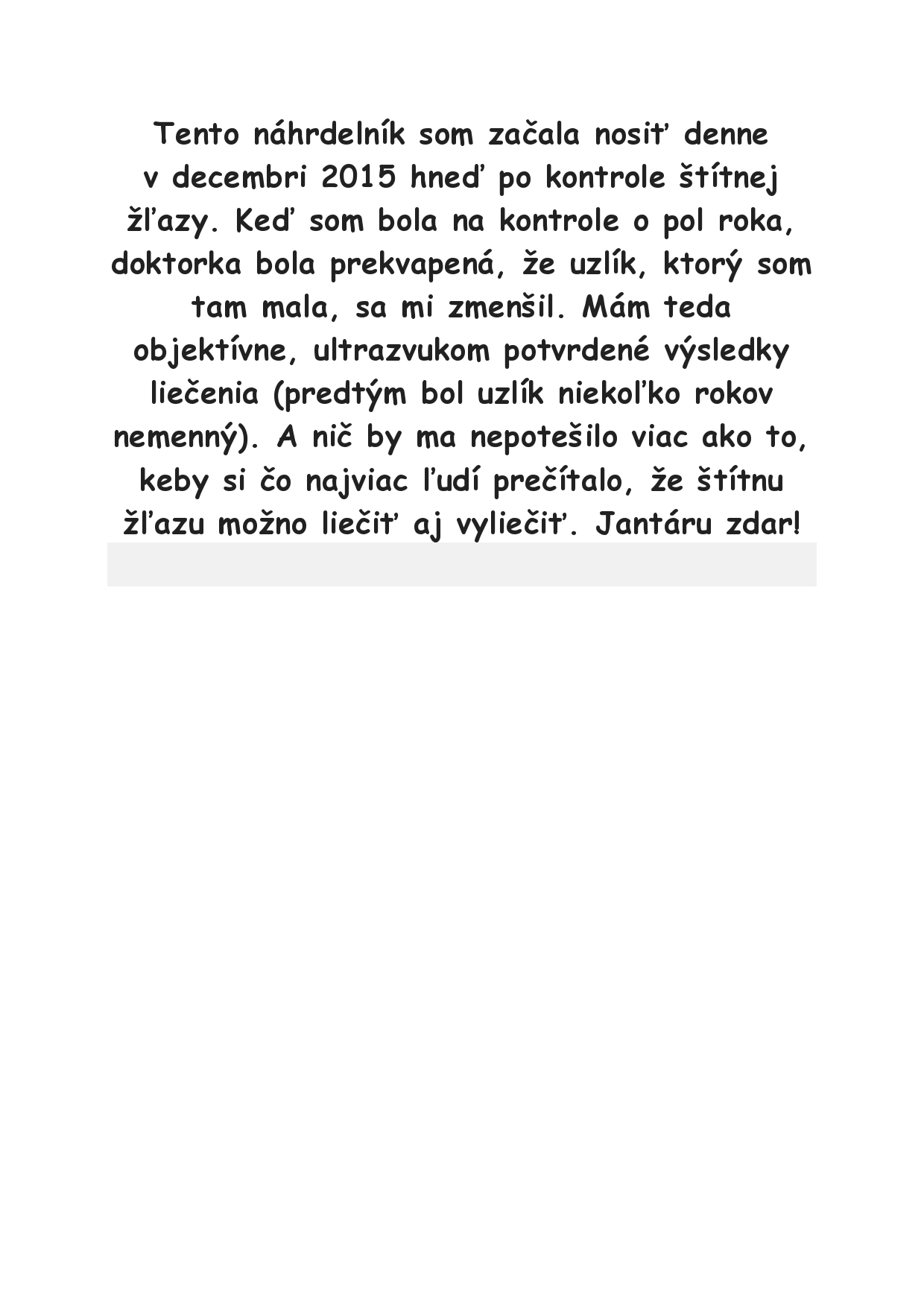 Tento náhrdelník som začala nosiť denne v decembri 2015 hneď po kontrole štítnej žľazy. Keď som bola na kontrole o pol roka, doktorka bola prekvapená, že uzlík, ktorý som tam mala, sa mi zmenšil. Mám teda objektívne, ultrazvukom potvrdené výsledky liečenia (predtým bol uzlík niekoľko rokov nemenný). A nič by ma nepotešilo viac ako to, keby si čo najviac ľudí prečítalo, že štítnu žľazu možno liečiť aj vyliečiť. Jantáru zdar!